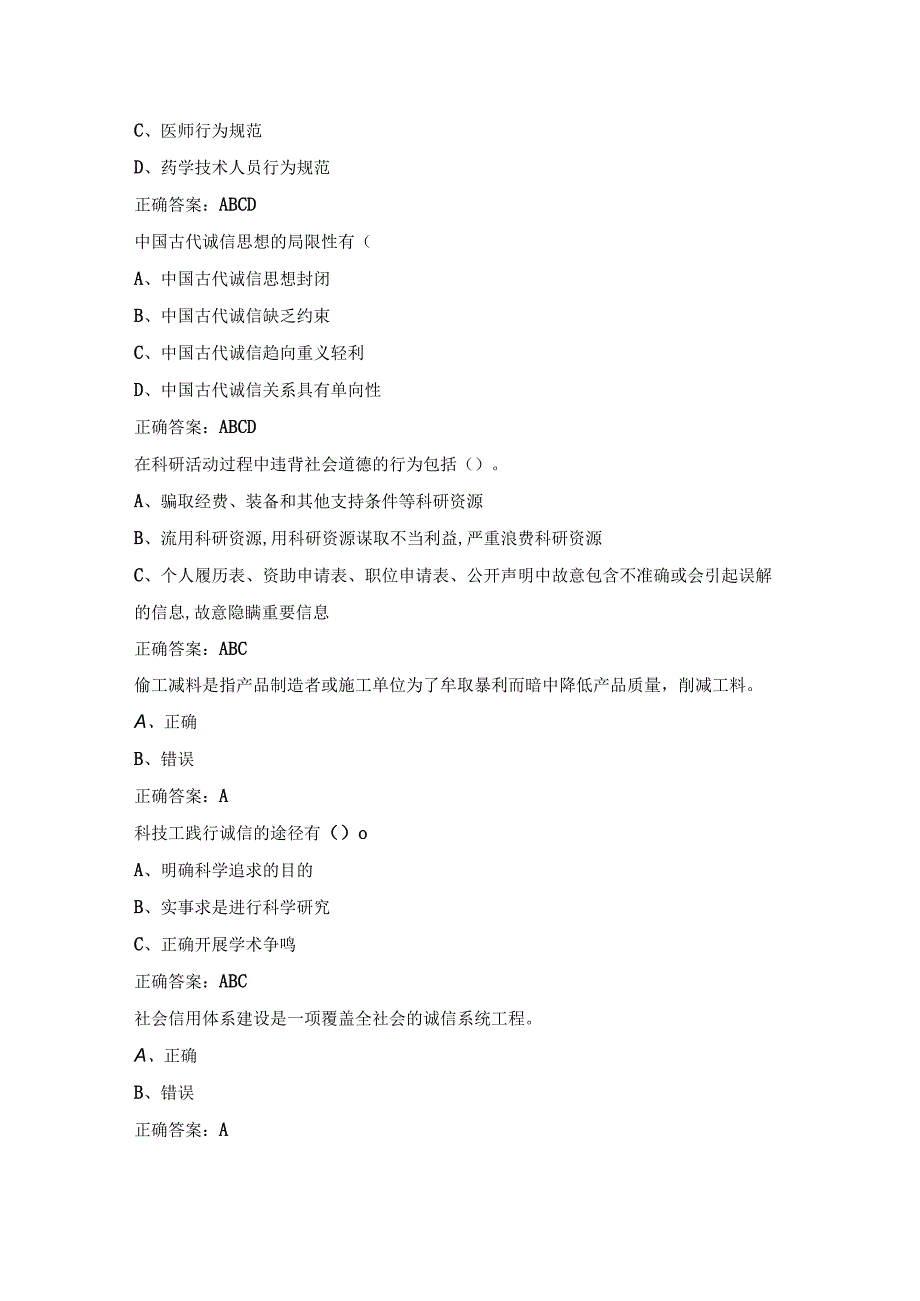 C、医师行为规范

D、药学技术人员行为规范

正确答案：ABCD

中国古代诚信思想的局限性有（

A、中国古代诚信思想封闭

B、中国古代诚信缺乏约束

C、中国古代诚信趋向重义轻利

D、中国古代诚信关系具有单向性

正确答案：ABCD

在科研活动过程中违背社会道德的行为包括（）。

A、骗取经费、装备和其他支持条件等科研资源

B、流用科研资源,用科研资源谋取不当利益,严重浪费科研资源

C、个人履历表、资助申请表、职位申请表、公开声明中故意包含不准确或会引起误解的信息,故意隐瞒重要信息

正确答案：ABC

偷工减料是指产品制造者或施工单位为了牟取暴利而暗中降低产品质量，削减工料。

A、正确

B、错误

正确答案：A

科技工践行诚信的途径有（）o

A、明确科学追求的目的

B、实事求是进行科学研究

C、正确开展学术争鸣

正确答案：ABC

社会信用体系建设是一项覆盖全社会的诚信系统工程。

A、正确

B、错误

正确答案：A